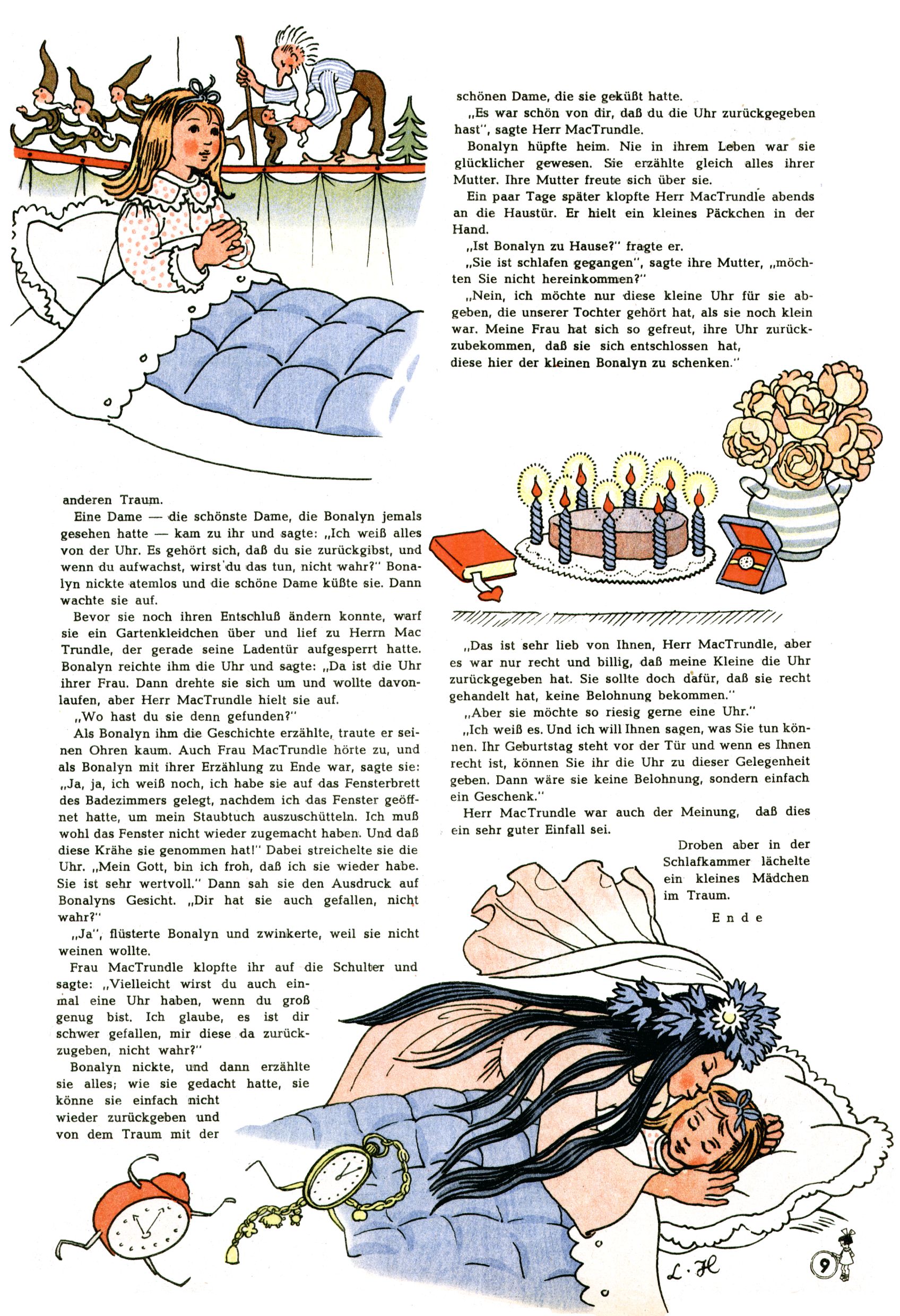 anderen Traum.

Eine Dame — die schönste Dame, die Bonalyn jemals gesehen hatte — kam zu ihr und sagte: „Ich weiß alles von der Uhr. Es gehört sich, daß du sie zurückgibst, und wenn du aufwachst, wirst du das tun, nicht wahr?" Bonalyn nickte atemlos und die schöne Dame küßte sie. Dann wachte sie auf.

Bevor sie noch ihren Entschluß ändern konnte, warf sie ein Gartenkleidchen über und lief zu Herrn Mac Trundle, der gerade seine Ladentür aufgesperrt hatte. Bonalyn reichte ihm die Uhr und sagte: „Da ist die Uhr ihrer Frau. Dann drehte sie sich um und wollte davonlaufen, aber Herr MacTrundle hielt sie auf.

„Wo hast du sie denn gefunden?"

Als Bonalyn ihm die Geschichte erzählte, traute er seinen Ohren kaum. Auch Frau MacTrundle hörte zu, und als Bonalyn mit ihrer Erzählung zu Ende war, sagte sie: „Ja, ja, ich weiß noch, ich habe sie auf das Fensterbrett des Badezimmers gelegt, nachdem ich das Fenster geöffnet hatte, um mein Staubtuch auszuschütteln. Ich muß wohl das Fenster nicht wieder zugemacht haben. Und daß diese Krähe sie genommen hat!" Dabei streichelte sie die Uhr. „Mein Gott, bin ich froh, daß ich sie wieder habe. Sie ist sehr wertvoll." Dann sah sie den Ausdruck auf Bonalyns Gesicht. „Dir hat sie auch gefallen, nicht wahr?"

„Ja", flüsterte Bonalyn und zwinkerte, weil sie nicht weinen wollte.

Frau MacTrundle klopfte ihr auf die Schulter und sagte: „Vielleicht wirst du auch einmal eine Uhr haben, wenn du groß genug bist. Ich glaube, es ist dir schwer gefallen, mir diese da zurückzugeben, nicht wahr?"

Bonalyn nickte, und dann erzählte sie alles; wie sie gedacht hatte, sie könne sie einfach nicht wieder zurückgeben und von dem Traum mit der schönen Dame, die sie geküßt hatte.

„Es war schön von dir, daß du die Uhr zurückgegeben hast", sagte Herr MacTrundle.

Bonalyn hüpfte heim. Nie in ihrem Leben war sie glücklicher gewesen. Sie erzählte gleich alles ihrer Mutter. Ihre Mutter freute sich über sie.

Ein paar Tage später klopfte Herr MacTrundle abends an die Haustür. Er hielt ein kleines Päckchen in der Hand.

„Ist Bonalyn zu Hause?" fragte er.

„Sie ist schlafen gegangen", sagte ihre Mutter, „möchten Sie nicht hereinkommen?"

„Nein, ich möchte nur diese kleine Uhr für sie abgeben, die unserer Tochter gehört hat, als sie noch klein war. Meine Frau hat sich so gefreut, ihre Uhr zurückzubekommen, daß sie sich entschlossen hat, diese hier der kleinen Bonalyn zu schenken."

„Das ist sehr lieb von Ihnen, Herr MacTrundle, aber es war nur recht und billig, daß meine Kleine die Uhr zurückgegeben hat. Sie sollte doch dafür, daß sie recht gehandelt hat, keine Belohnung bekommen."

„Aber sie möchte so riesig gerne eine Uhr."

„Ich weiß es. Und ich will Ihnen sagen, was Sie tun können. Ihr Geburtstag steht vor der Tür und wenn es Ihnen recht ist, können Sie ihr die Uhr zu dieser Gelegenheit geben. Dann wäre sie keine Belohnung, sondern einfach ein Geschenk."

Herr MacTrundle war auch der Meinung, daß dies ein sehr guter Einfall sei.

Droben aber in der Schlafkammer lächelte ein kleines Mädchen im Traum.

Ende

L. H

9